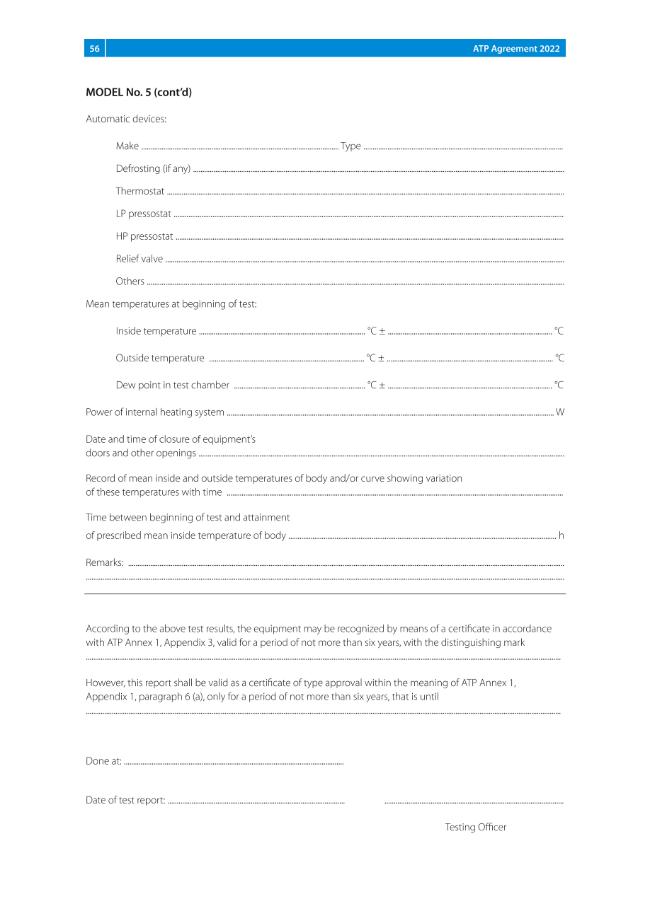 56 ATP Agreement 2022

MODEL No. 5 (cont'd)

Automatic devices:

Make ____ Type ____

Defrosting (if any) ____

Thermostat ____

LP pressostat ____

HP pressostat ____

Relief valve ____

Others ____

Mean temperatures at beginning of test:

Inside temperature ____ °C ± ____ °C

Outside temperature ____ °C ± ____ °C

Dew point in test chamber ____ °C ± ____ °C

Power of internal heating system ____ W

Date and time of closure of equipment's doors and other openings ____

Record of mean inside and outside temperatures of body and/or curve showing variation of these temperatures with time ____

Time between beginning of test and attainment of prescribed mean inside temperature of body ____ h

Remarks: ____

____

According to the above test results, the equipment may be recognized by means of a certificate in accordance with ATP Annex 1, Appendix 3, valid for a period of not more than six years, with the distinguishing mark

____

However, this report shall be valid as a certificate of type approval within the meaning of ATP Annex 1, Appendix 1, paragraph 6 (a), only for a period of not more than six years, that is until

____

Done at: ____

Date of test report: ____ ____

Testing Officer